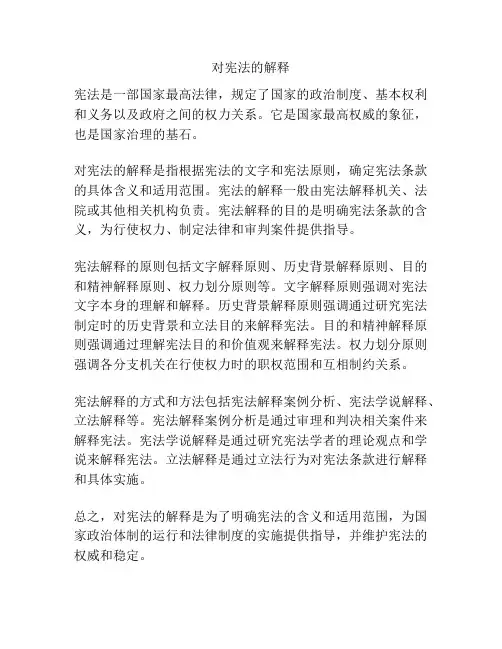 对宪法的解释

宪法是一部国家最高法律，规定了国家的政治制度、基本权利和义务以及政府之间的权力关系。它是国家最高权威的象征，也是国家治理的基石。

对宪法的解释是指根据宪法的文字和宪法原则，确定宪法条款的具体含义和适用范围。宪法的解释一般由宪法解释机关、法院或其他相关机构负责。宪法解释的目的是明确宪法条款的含义，为行使权力、制定法律和审判案件提供指导。

宪法解释的原则包括文字解释原则、历史背景解释原则、目的和精神解释原则、权力划分原则等。文字解释原则强调对宪法文字本身的理解和解释。历史背景解释原则强调通过研究宪法制定时的历史背景和立法目的来解释宪法。目的和精神解释原则强调通过理解宪法目的和价值观来解释宪法。权力划分原则强调各分支机关在行使权力时的职权范围和互相制约关系。

宪法解释的方式和方法包括宪法解释案例分析、宪法学说解释、立法解释等。宪法解释案例分析是通过审理和判决相关案件来解释宪法。宪法学说解释是通过研究宪法学者的理论观点和学说来解释宪法。立法解释是通过立法行为对宪法条款进行解释和具体实施。

总之，对宪法的解释是为了明确宪法的含义和适用范围，为国家政治体制的运行和法律制度的实施提供指导，并维护宪法的权威和稳定。